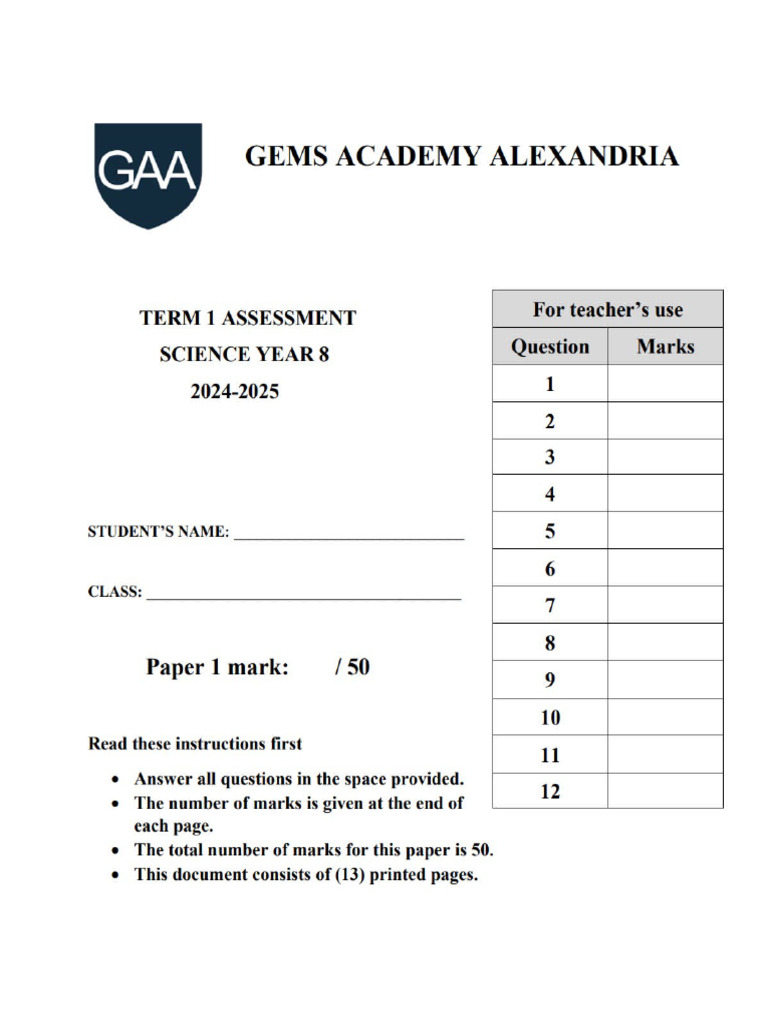 GAA

GEMS ACADEMY ALEXANDRIA

TERM 1 ASSESSMENT

SCIENCE YEAR 8

2024-2025

STUDENT'S NAME: ____________________________

CLASS: ______________________________________

Paper 1 mark: / 50

Read these instructions first

- Answer all questions in the space provided.
- The number of marks is given at the end of each page.
- The total number of marks for this paper is 50.
- This document consists of (13) printed pages.

| For teacher's use | |
|---|---|
| Question | Marks |
| 1 | |
| 2 | |
| 3 | |
| 4 | |
| 5 | |
| 6 | |
| 7 | |
| 8 | |
| 9 | |
| 10 | |
| 11 | |
| 12 | |